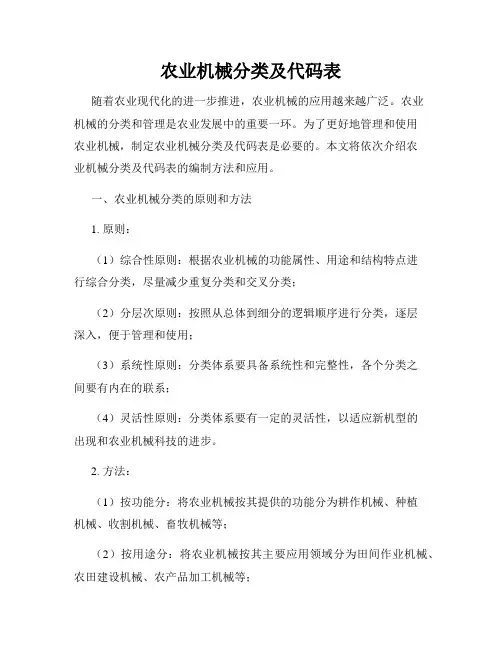 农业机械分类及代码表

随着农业现代化的进一步推进，农业机械的应用越来越广泛。农业机械的分类和管理是农业发展中的重要一环。为了更好地管理和使用农业机械，制定农业机械分类及代码表是必要的。本文将依次介绍农业机械分类及代码表的编制方法和应用。

一、农业机械分类的原则和方法

1. 原则：

（1）综合性原则：根据农业机械的功能属性、用途和结构特点进行综合分类，尽量减少重复分类和交叉分类；

（2）分层次原则：按照从总体到细分的逻辑顺序进行分类，逐层深入，便于管理和使用；

（3）系统性原则：分类体系要具备系统性和完整性，各个分类之间要有内在的联系；

（4）灵活性原则：分类体系要有一定的灵活性，以适应新机型的出现和农业机械科技的进步。

2. 方法：

（1）按功能分：将农业机械按其提供的功能分为耕作机械、种植机械、收割机械、畜牧机械等；

（2）按用途分：将农业机械按其主要应用领域分为田间作业机械、农田建设机械、农产品加工机械等；